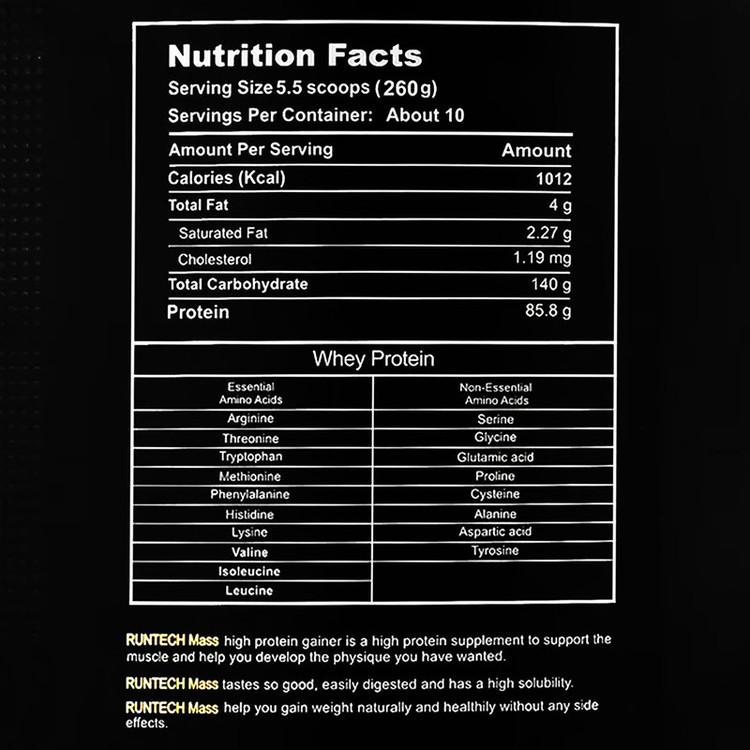 Nutrition Facts
Serving Size 5.5 scoops (260g)
Servings Per Container: About 10

| Amount Per Serving | Amount |
|---|---|
| Calories (Kcal) | 1012 |
| Total Fat | 4 g |
| Saturated Fat | 2.27 g |
| Cholesterol | 1.19 mg |
| Total Carbohydrate | 140 g |
| Protein | 85.8 g |

Whey Protein

| Essential Amino Acids | Non-Essential Amino Acids |
|---|---|
| Arginine | Serine |
| Threonine | Glycine |
| Tryptophan | Glutamic acid |
| Methionine | Proline |
| Phenylalanine | Cysteine |
| Histidine | Alanine |
| Lysine | Aspartic acid |
| Valine | Tyrosine |
| Isoleucine | |
| Leucine | |

RUNTECH Mass high protein gainer is a high protein supplement to support the muscle and help you develop the physique you have wanted.

RUNTECH Mass tastes so good, easily digested and has a high solubility.

RUNTECH Mass help you gain weight naturally and healthily without any side effects.